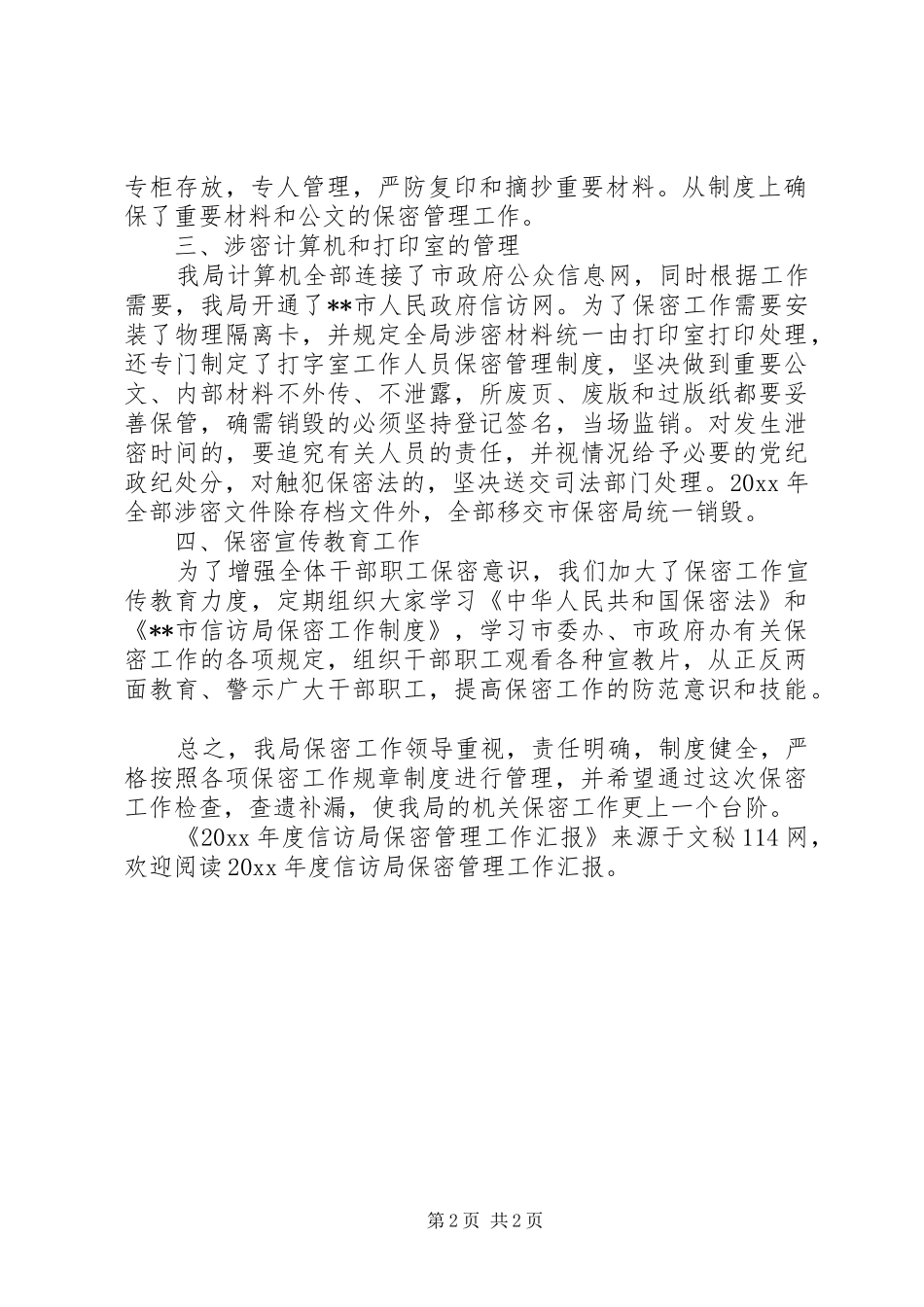 专柜存放，专人管理，严防复印和摘抄重要材料。从制度上确保了重要材料和公文的保密管理工作。

三、涉密计算机和打印室的管理

我局计算机全部连接了市政府公众信息网，同时根据工作需要，我局开通了**市人民政府信访网。为了保密工作需要安装了物理隔离卡，并规定全局涉密材料统一由打印室打印处理，还专门制定了打字室工作人员保密管理制度，坚决做到重要公文、内部材料不外传、不泄露，所废页、废版和过版纸都要妥善保管，确需销毁的必须坚持登记签名，当场监销。对发生泄密时间的，要追究有关人员的责任，并视情况给予必要的党纪政纪处分，对触犯保密法的，坚决送交司法部门处理。20xx 年全部涉密文件除存档文件外，全部移交市保密局统一销毁。

四、保密宣传教育工作

为了增强全体干部职工保密意识，我们加大了保密工作宣传教育力度，定期组织大家学习《中华人民共和国保密法》和《**市信访局保密工作制度》，学习市委办、市政府办有关保密工作的各项规定，组织干部职工观看各种宣教片，从正反两面教育、警示广大干部职工，提高保密工作的防范意识和技能。

总之，我局保密工作领导重视，责任明确，制度健全，严格按照各项保密工作规章制度进行管理，并希望通过这次保密工作检查，查遗补漏，使我局的机关保密工作更上一个台阶。

《20xx 年度信访局保密管理工作汇报》来源于文秘 114 网，欢迎阅读 20xx 年度信访局保密管理工作汇报。

第 2 页 共 2 页